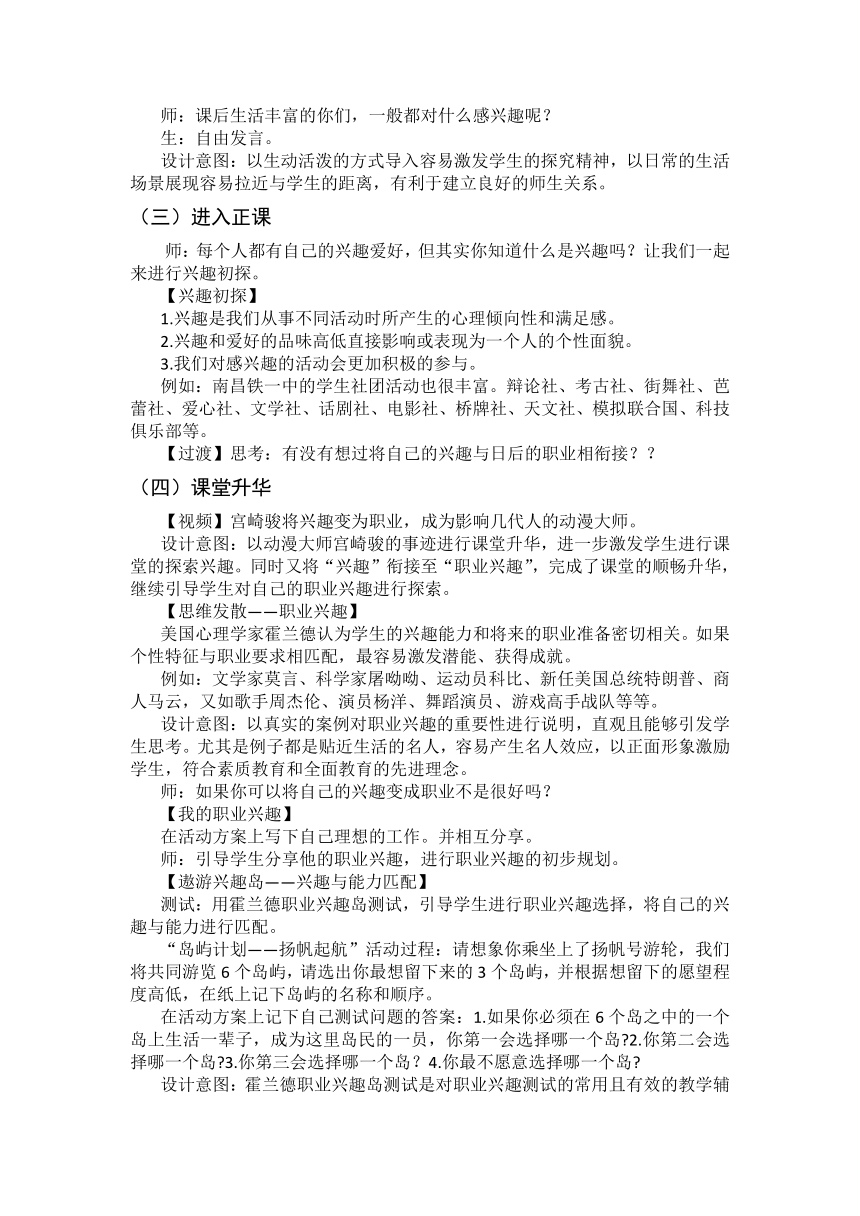 师：课后生活丰富的你们，一般都对什么感兴趣呢？

生：自由发言。

设计意图：以生动活泼的方式导入容易激发学生的探究精神，以日常的生活场景展现容易拉近与学生的距离，有利于建立良好的师生关系。

（三）进入正课

师：每个人都有自己的兴趣爱好，但其实你知道什么是兴趣吗？让我们一起来进行兴趣初探。

【兴趣初探】

1.兴趣是我们从事不同活动时所产生的心理倾向性和满足感。

2.兴趣和爱好的品味高低直接影响或表现为一个人的个性面貌。

3.我们对感兴趣的活动会更加积极的参与。

例如：南昌铁一中的学生社团活动也很丰富。辩论社、考古社、街舞社、芭蕾社、爱心社、文学社、话剧社、电影社、桥牌社、天文社、模拟联合国、科技俱乐部等。

【过渡】思考：有没有想过将自己的兴趣与日后的职业相衔接？？

（四）课堂升华

【视频】宫崎骏将兴趣变为职业，成为影响几代人的动漫大师。

设计意图：以动漫大师宫崎骏的事迹进行课堂升华，进一步激发学生进行课堂的探索兴趣。同时又将“兴趣”衔接至“职业兴趣”，完成了课堂的顺畅升华，继续引导学生对自己的职业兴趣进行探索。

【思维发散——职业兴趣】

美国心理学家霍兰德认为学生的兴趣能力和将来的职业准备密切相关。如果个性特征与职业要求相匹配，最容易激发潜能、获得成就。

例如：文学家莫言、科学家屠呦呦、运动员科比、新任美国总统特朗普、商人马云，又如歌手周杰伦、演员杨洋、舞蹈演员、游戏高手战队等等。

设计意图：以真实的案例对职业兴趣的重要性进行说明，直观且能够引发学生思考。尤其是例子都是贴近生活的名人，容易产生名人效应，以正面形象激励学生，符合素质教育和全面教育的先进理念。

师：如果你可以将自己的兴趣变成职业不是很好吗？

【我的职业兴趣】

在活动方案上写下自己理想的工作。并相互分享。

师：引导学生分享他的职业兴趣，进行职业兴趣的初步规划。

【遨游兴趣岛——兴趣与能力匹配】

测试：用霍兰德职业兴趣岛测试，引导学生进行职业兴趣选择，将自己的兴趣与能力进行匹配。

“岛屿计划——扬帆起航”活动过程：请想象你乘坐上了扬帆号游轮，我们将共同游览 6 个岛屿，请选出你最想留下来的 3 个岛屿，并根据想留下的愿望程度高低，在纸上记下岛屿的名称和顺序。

在活动方案上记下自己测试问题的答案：1.如果你必须在 6 个岛之中的一个岛上生活一辈子，成为这里岛民的一员，你第一会选择哪一个岛?2.你第二会选择哪一个岛?3.你第三会选择哪一个岛？4.你最不愿意选择哪一个岛?

设计意图：霍兰德职业兴趣岛测试是对职业兴趣测试的常用且有效的教学辅